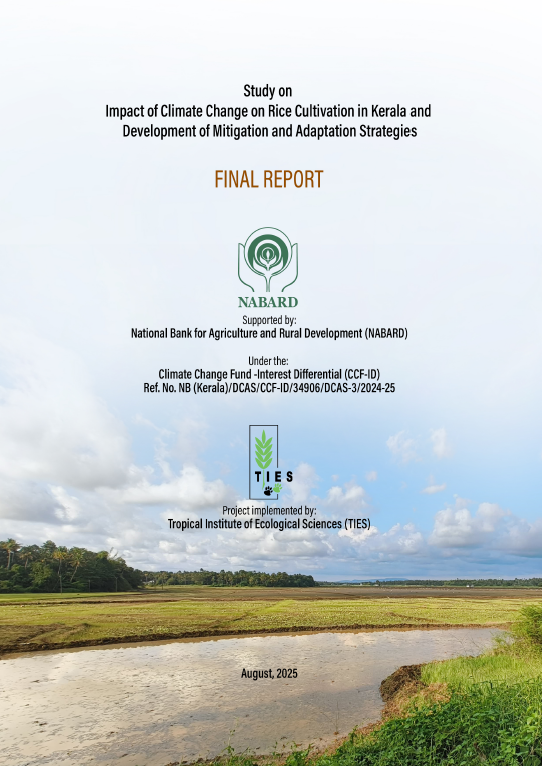 Study on
Impact of Climate Change on Rice Cultivation in Kerala and
Development of Mitigation and Adaptation Strategies

FINAL REPORT

NABARD

Supported by:
National Bank for Agriculture and Rural Development (NABARD)

Under the:
Climate Change Fund -Interest Differential (CCF-ID)
Ref. No. NB (Kerala)/DCAS/CCF-ID/34906/DCAS-3/2024-25

TIES

Project implemented by:
Tropical Institute of Ecological Sciences (TIES)

August, 2025